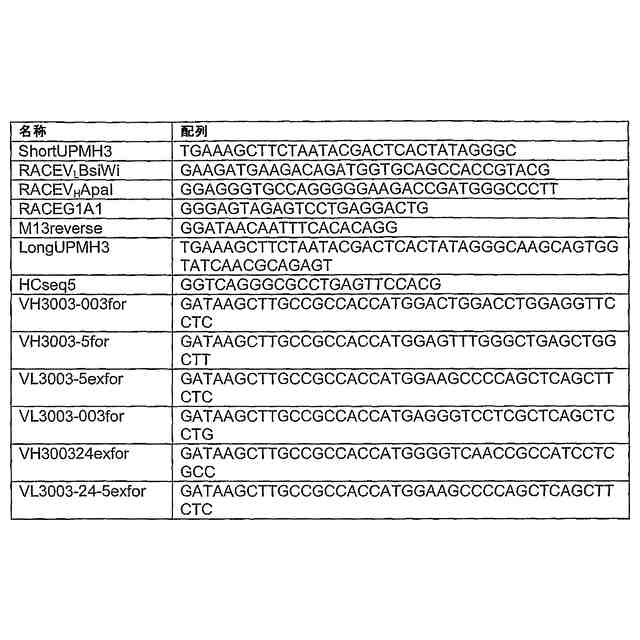 | 名称 | 配列 |
|---|---|
| ShortUPMH3 | TGAAAGCTTCTAATACGACTCACTATAGGGC |
| RACEV$_L$BsiWi | GAAGATGAAGACAGATGGTGCAGCCACCGTACG |
| RACEV$_H$ApaI | GGAGGGTGCCAGGGGGAAGACCGATGGGCCCTT |
| RACEG1A1 | GGGAGTAGAGTCCTGAGGACTG |
| M13reverse | GGATAACAATTTCACACAGG |
| LongUPMH3 | TGAAAGCTTCTAATACGACTCACTATAGGGCAAGCAGTGGTATCAACGCAGAGT |
| HCseq5 | GGTCAGGGCGCCTGAGTTCCACG |
| VH3003-003for | GATAAGCTTGCCGCCACCATGGACTGGACCTGGAGGTTCCTC |
| VH3003-5for | GATAAGCTTGCCGCCACCATGGAGTTTGGGCTGAGCTGGCTT |
| VL3003-5exfor | GATAAGCTTGCCGCCACCATGGAAGCCCCAGCTCAGCTTCTC |
| VL3003-003for | GATAAGCTTGCCGCCACCATGAGGGTCCTCGCTCAGCTCCTG |
| VH300324exfor | GATAAGCTTGCCGCCACCATGGGGTCAACCGCCATCCTCGCC |
| VL3003-24-5exfor | GATAAGCTTGCCGCCACCATGGAAGCCCCAGCTCAGCTTCTC |